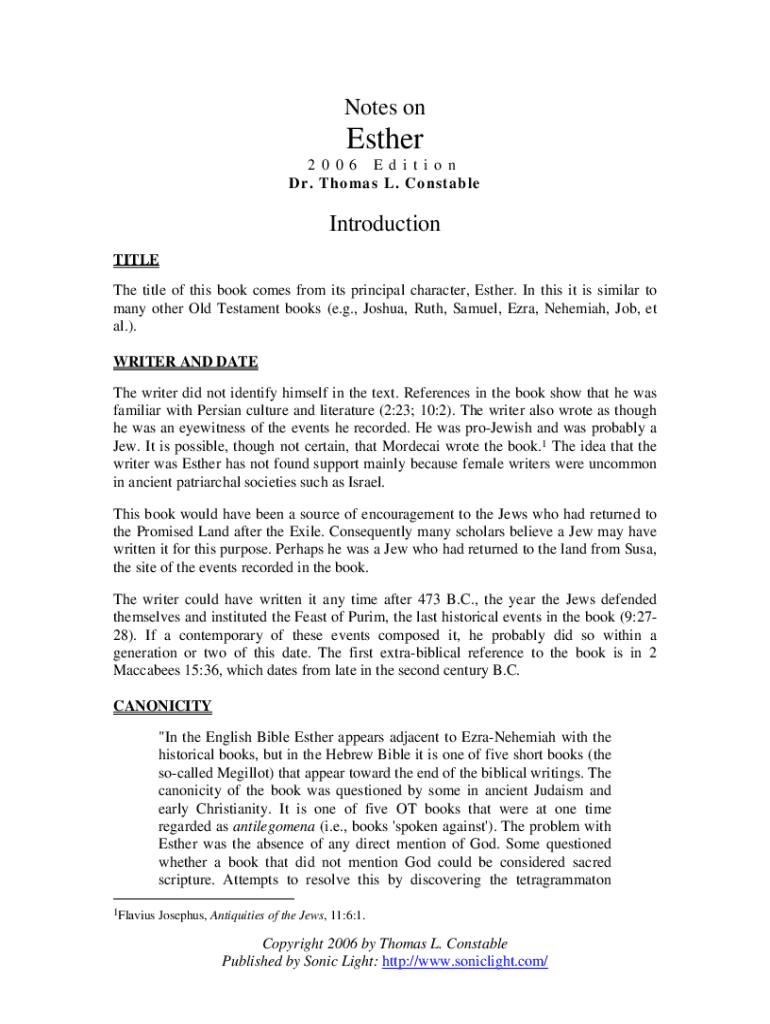 Notes on

Esther

2006 Edition

Dr. Thomas L. Constable

Introduction

TITLE

The title of this book comes from its principal character, Esther. In this it is similar to many other Old Testament books (e.g., Joshua, Ruth, Samuel, Ezra, Nehemiah, Job, et al.).

WRITER AND DATE

The writer did not identify himself in the text. References in the book show that he was familiar with Persian culture and literature (2:23; 10:2). The writer also wrote as though he was an eyewitness of the events he recorded. He was pro-Jewish and was probably a Jew. It is possible, though not certain, that Mordecai wrote the book.$^1$ The idea that the writer was Esther has not found support mainly because female writers were uncommon in ancient patriarchal societies such as Israel.

This book would have been a source of encouragement to the Jews who had returned to the Promised Land after the Exile. Consequently many scholars believe a Jew may have written it for this purpose. Perhaps he was a Jew who had returned to the land from Susa, the site of the events recorded in the book.

The writer could have written it any time after 473 B.C., the year the Jews defended themselves and instituted the Feast of Purim, the last historical events in the book (9:27-28). If a contemporary of these events composed it, he probably did so within a generation or two of this date. The first extra-biblical reference to the book is in 2 Maccabees 15:36, which dates from late in the second century B.C.

CANONICITY

"In the English Bible Esther appears adjacent to Ezra-Nehemiah with the historical books, but in the Hebrew Bible it is one of five short books (the so-called Megillot) that appear toward the end of the biblical writings. The canonicity of the book was questioned by some in ancient Judaism and early Christianity. It is one of five OT books that were at one time regarded as antilegomena (i.e., books 'spoken against'). The problem with Esther was the absence of any direct mention of God. Some questioned whether a book that did not mention God could be considered sacred scripture. Attempts to resolve this by discovering the tetragrammaton

$^1$Flavius Josephus, Antiquities of the Jews, 11:6:1.

Copyright 2006 by Thomas L. Constable
Published by Sonic Light: http://www.soniclight.com/